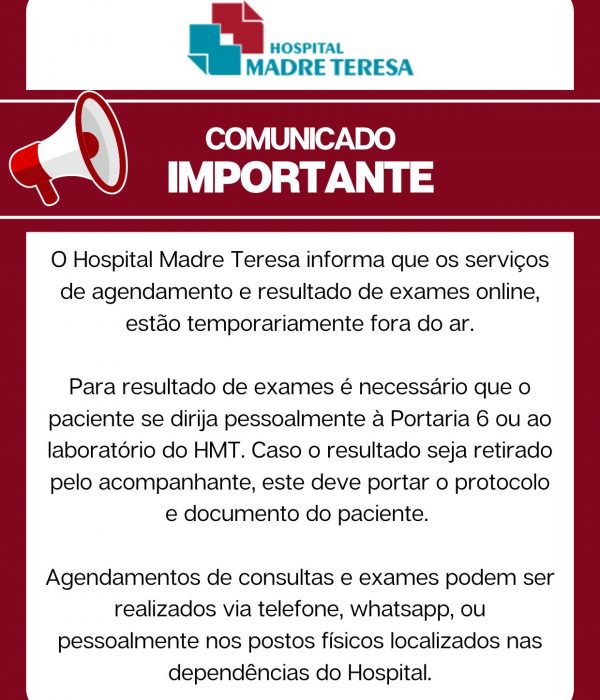 HOSPITAL
MADRE TERESA

COMUNICADO
IMPORTANTE

O Hospital Madre Teresa informa que os serviços de agendamento e resultado de exames online, estão temporariamente fora do ar.

Para resultado de exames é necessário que o paciente se dirija pessoalmente à Portaria 6 ou ao laboratório do HMT. Caso o resultado seja retirado pelo acompanhante, este deve portar o protocolo e documento do paciente.

Agendamentos de consultas e exames podem ser realizados via telefone, whatsapp, ou pessoalmente nos postos físicos localizados nas dependências do Hospital.